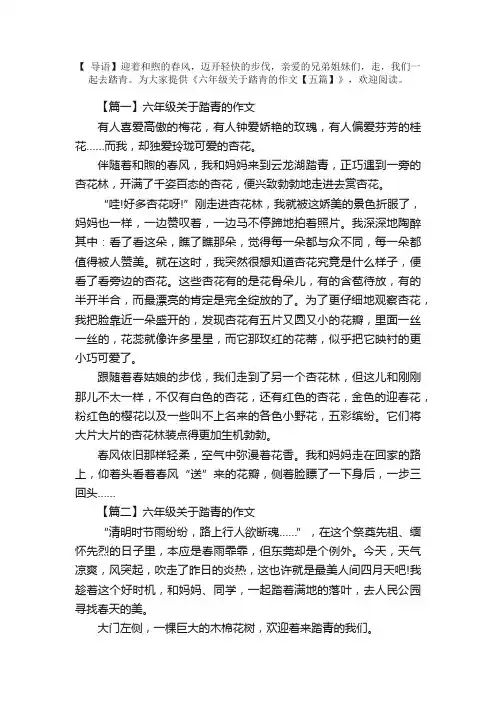 【导语】迎着和煦的春风，迈开轻快的步伐，亲爱的兄弟姐妹们，走，我们一起去踏青。为大家提供《六年级关于踏青的作文【五篇】》，欢迎阅读。

【篇一】六年级关于踏青的作文

有人喜爱高傲的梅花，有人钟爱娇艳的玫瑰，有人偏爱芬芳的桂花……而我，却独爱玲珑可爱的杏花。

伴随着和煦的春风，我和妈妈来到云龙湖踏青，正巧遇到一旁的杏花林，开满了千姿百态的杏花，便兴致勃勃地走进去赏杏花。

"哇!好多杏花呀!"刚走进杏花林，我就被这娇美的景色折服了，妈妈也一样，一边赞叹着，一边马不停蹄地拍着照片。我深深地陶醉其中：看了看这朵，瞧了瞧那朵，觉得每一朵都与众不同，每一朵都值得被人赞美。就在这时，我突然很想知道杏花究竟是什么样子，便看了看旁边的杏花。这些杏花有的是花骨朵儿，有的含苞待放，有的半开半合，而最漂亮的肯定是完全绽放的了。为了更仔细地观察杏花，我把脸靠近一朵盛开的，发现杏花有五片又圆又小的花瓣，里面一丝一丝的，花蕊就像许多星星，而它那玫红的花蒂，似乎把它映衬的更小巧可爱了。

跟随着春姑娘的步伐，我们走到了另一个杏花林，但这儿和刚刚那儿不太一样，不仅有白色的杏花，还有红色的杏花，金色的迎春花，粉红色的樱花以及一些叫不上名来的各色小野花，五彩缤纷。它们将大片大片的杏花林装点得更加生机勃勃。

春风依旧那样轻柔，空气中弥漫着花香。我和妈妈走在回家的路上，仰着头看着春风"送"来的花瓣，侧着脸瞟了一下身后，一步三回头……

【篇二】六年级关于踏青的作文

"清明时节雨纷纷，路上行人欲断魂……"，在这个祭奠先祖、缅怀先烈的日子里，本应是春雨霏霏，但东莞却是个例外。今天，天气凉爽，风突起，吹走了昨日的炎热，这也许就是最美人间四月天吧!我趁着这个好时机，和妈妈、同学，一起踏着满地的落叶，去人民公园寻找春天的美。

大门左侧，一棵巨大的木棉花树，欢迎着来踏青的我们。